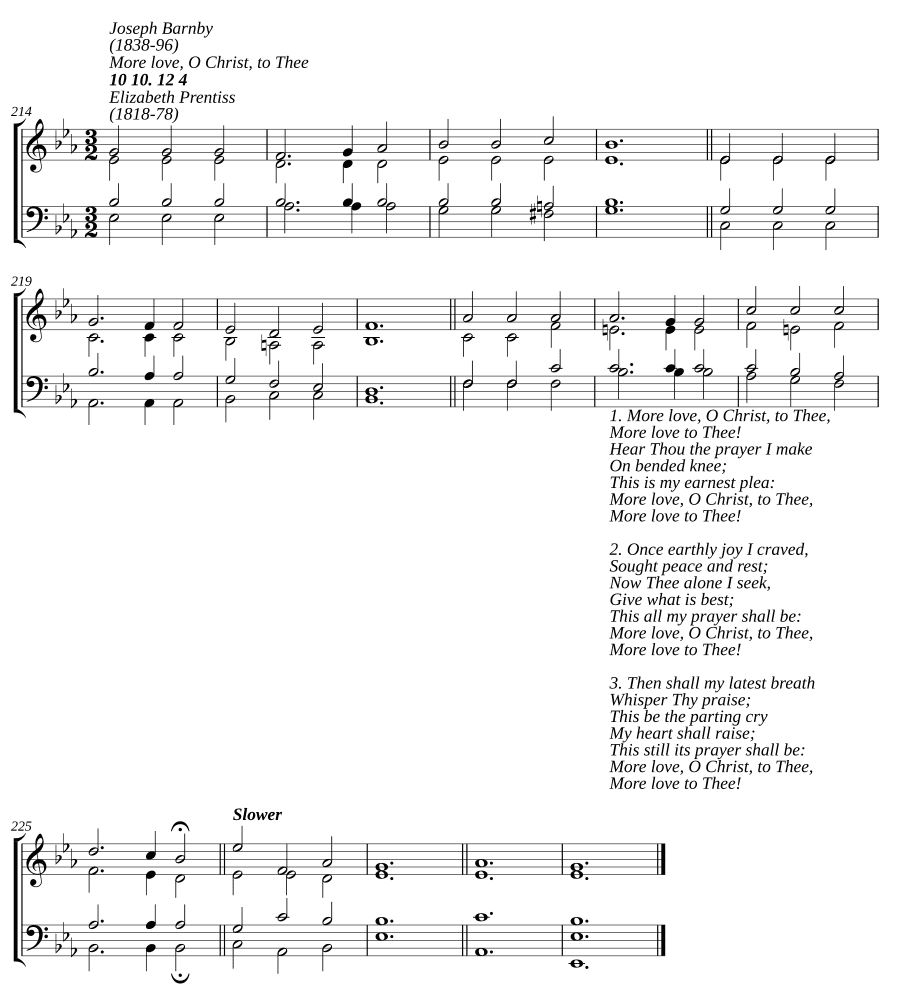 Joseph Barnby
(1838-96)
More love, O Christ, to Thee
10 10. 12 4
Elizabeth Prentiss
(1818-78)

214

219

1. More love, O Christ, to Thee,
More love to Thee!
Hear Thou the prayer I make
On bended knee;
This is my earnest plea:
More love, O Christ, to Thee,
More love to Thee!

2. Once earthly joy I craved,
Sought peace and rest;
Now Thee alone I seek,
Give what is best;
This all my prayer shall be:
More love, O Christ, to Thee,
More love to Thee!

3. Then shall my latest breath
Whisper Thy praise;
This be the parting cry
My heart shall raise;
This still its prayer shall be:
More love, O Christ, to Thee,
More love to Thee!

225

Slower